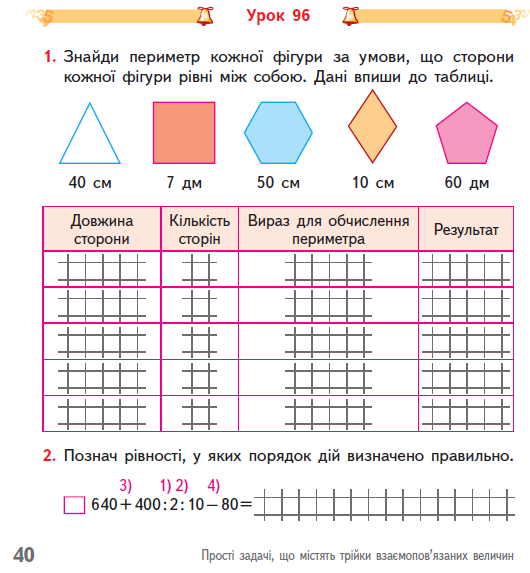 Урок 96

1. Знайди периметр кожної фігури за умови, що сторони кожної фігури рівні між собою. Дані впиши до таблиці.

40 см 7 дм 50 см 10 см 60 дм

| Довжина сторони | Кількість сторін | Вираз для обчислення периметра | Результат |
|---|---|---|---|
| | | | |
| | | | |
| | | | |
| | | | |
| | | | |

2. Познач рівності, у яких порядок дій визначено правильно.

3) 1) 2) 4)
$640 + 400 : 2 : 10 - 80 =$

40 Прості задачі, що містять трійки взаємопов'язаних величин